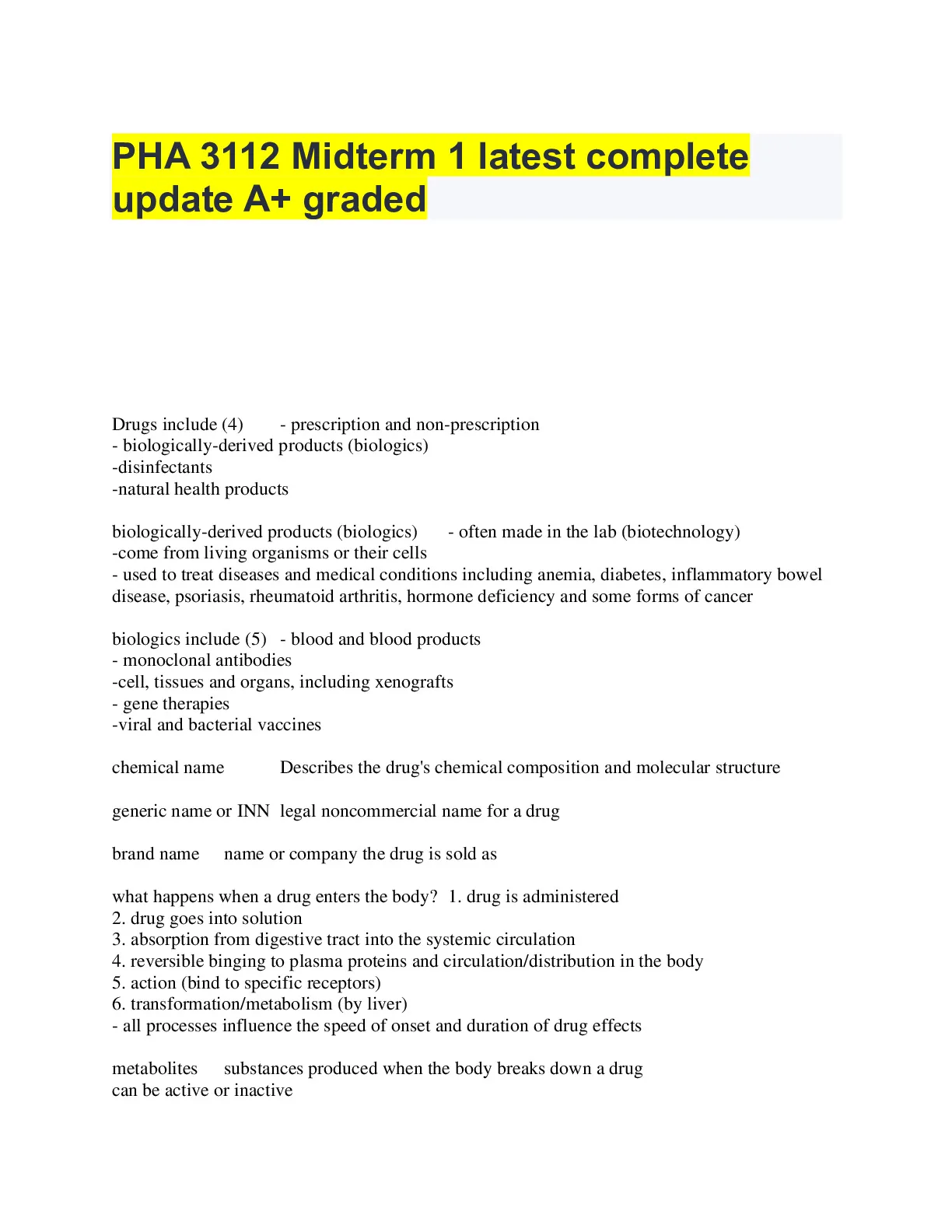 PHA 3112 Midterm 1 latest complete update A+ graded

Drugs include (4) - prescription and non-prescription
- biologically-derived products (biologics)
-disinfectants
-natural health products

biologically-derived products (biologics) - often made in the lab (biotechnology)
-come from living organisms or their cells
- used to treat diseases and medical conditions including anemia, diabetes, inflammatory bowel disease, psoriasis, rheumatoid arthritis, hormone deficiency and some forms of cancer

biologics include (5) - blood and blood products
- monoclonal antibodies
-cell, tissues and organs, including xenografts
- gene therapies
-viral and bacterial vaccines

chemical name Describes the drug's chemical composition and molecular structure

generic name or INN legal noncommercial name for a drug

brand name name or company the drug is sold as

what happens when a drug enters the body? 1. drug is administered
2. drug goes into solution
3. absorption from digestive tract into the systemic circulation
4. reversible binging to plasma proteins and circulation/distribution in the body
5. action (bind to specific receptors)
6. transformation/metabolism (by liver)
- all processes influence the speed of onset and duration of drug effects

metabolites substances produced when the body breaks down a drug
can be active or inactive